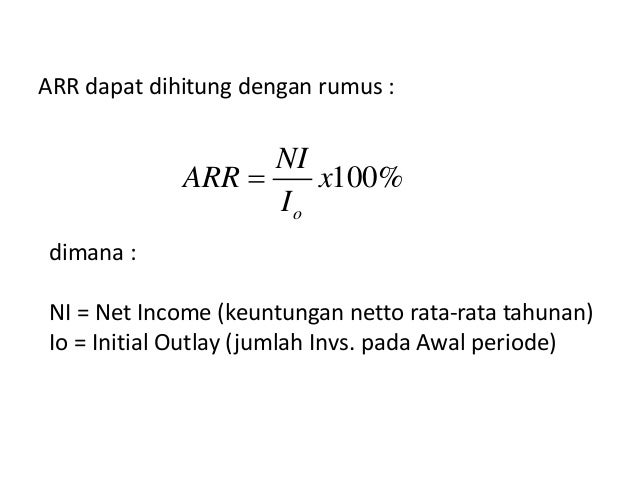 ARR dapat dihitung dengan rumus :

$ARR = \frac{NI}{I_o} x100\%$

dimana :

NI = Net Income (keuntungan netto rata-rata tahunan)
Io = Initial Outlay (jumlah Invs. pada Awal periode)